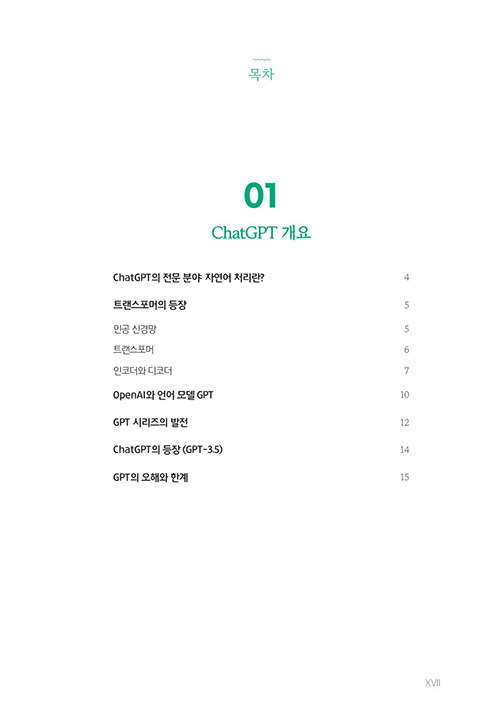 목차

01

ChatGPT 개요

ChatGPT의 전문 분야 자연어 처리란? 4

트랜스포머의 등장 5

인공 신경망 5

트랜스포머 6

인코더와 디코더 7

OpenAI와 언어 모델 GPT 10

GPT 시리즈의 발전 12

ChatGPT의 등장 (GPT-3.5) 14

GPT의 오해와 한계 15

XVII